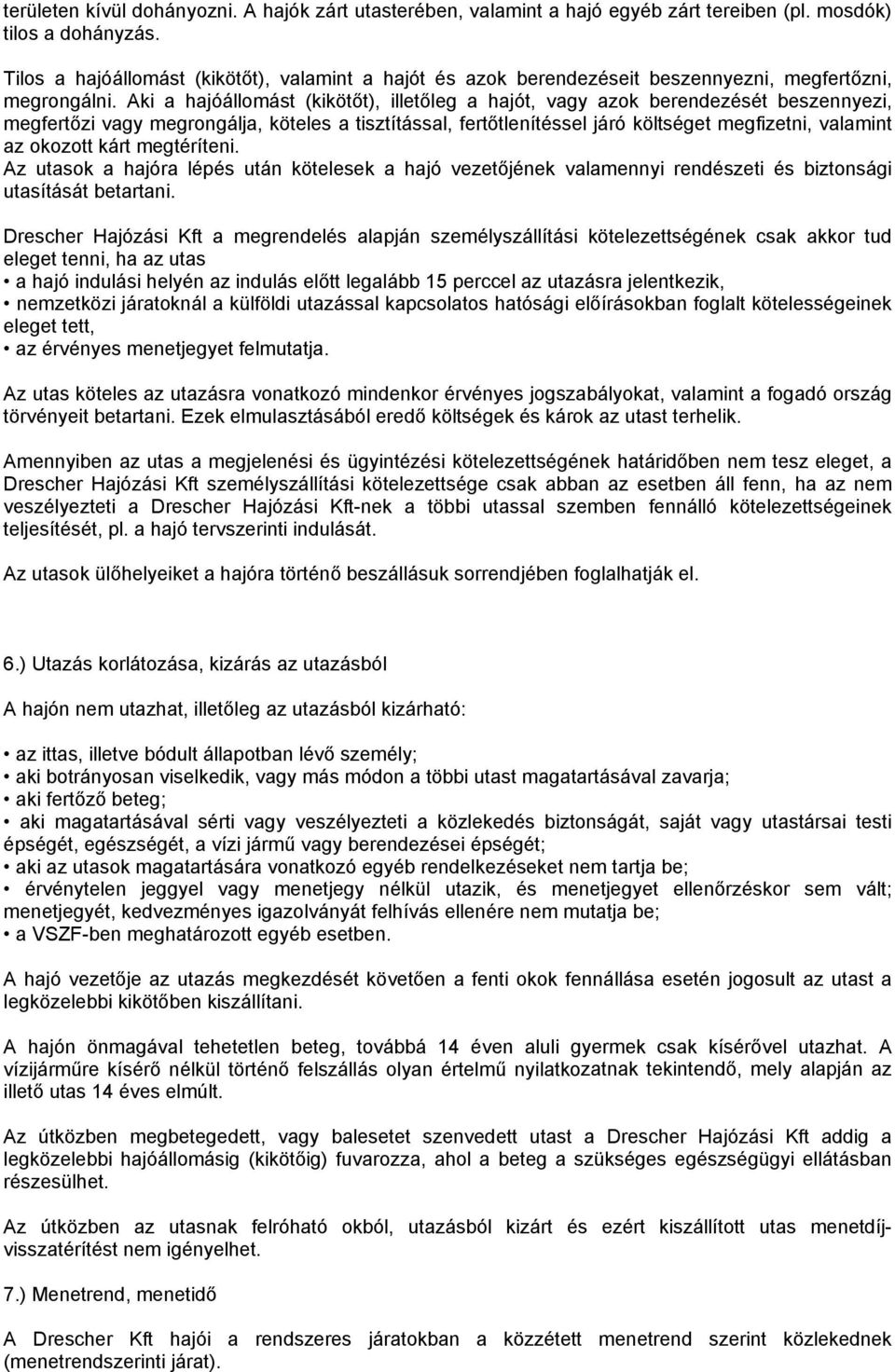 területen kívül dohányozni. A hajók zárt utasterében, valamint a hajó egyéb zárt tereiben (pl. mosdók) tilos a dohányzás.

Tilos a hajóállomást (kikötőt), valamint a hajót és azok berendezéseit beszennyezni, megfertőzni, megrongálni. Aki a hajóállomást (kikötőt), illetőleg a hajót, vagy azok berendezését beszennyezi, megfertőzi vagy megrongálja, köteles a tisztítással, fertőtlenítéssel járó költséget megfizetni, valamint az okozott kárt megtéríteni.
Az utasok a hajóra lépés után kötelesek a hajó vezetőjének valamennyi rendészeti és biztonsági utasítását betartani.

Drescher Hajózási Kft a megrendelés alapján személyszállítási kötelezettségének csak akkor tud eleget tenni, ha az utas
• a hajó indulási helyén az indulás előtt legalább 15 perccel az utazásra jelentkezik,
• nemzetközi járatoknál a külföldi utazással kapcsolatos hatósági előírásokban foglalt kötelességeinek eleget tett,
• az érvényes menetjegyet felmutatja.

Az utas köteles az utazásra vonatkozó mindenkor érvényes jogszabályokat, valamint a fogadó ország törvényeit betartani. Ezek elmulasztásából eredő költségek és károk az utast terhelik.

Amennyiben az utas a megjelenési és ügyintézési kötelezettségének határidőben nem tesz eleget, a Drescher Hajózási Kft személyszállítási kötelezettsége csak abban az esetben áll fenn, ha az nem veszélyezteti a Drescher Hajózási Kft-nek a többi utassal szemben fennálló kötelezettségeinek teljesítését, pl. a hajó tervszerinti indulását.

Az utasok ülőhelyeiket a hajóra történő beszállásuk sorrendjében foglalhatják el.

6.) Utazás korlátozása, kizárás az utazásból

A hajón nem utazhat, illetőleg az utazásból kizárható:

• az ittas, illetve bódult állapotban lévő személy;
• aki botrányosan viselkedik, vagy más módon a többi utast magatartásával zavarja;
• aki fertőző beteg;
• aki magatartásával sérti vagy veszélyezteti a közlekedés biztonságát, saját vagy utastársai testi épségét, egészségét, a vízi jármű vagy berendezései épségét;
• aki az utasok magatartására vonatkozó egyéb rendelkezéseket nem tartja be;
• érvénytelen jeggyel vagy menetjegy nélkül utazik, és menetjegyet ellenőrzéskor sem vált; menetjegyét, kedvezményes igazolványát felhívás ellenére nem mutatja be;
• a VSZF-ben meghatározott egyéb esetben.

A hajó vezetője az utazás megkezdését követően a fenti okok fennállása esetén jogosult az utast a legközelebbi kikötőben kiszállítani.

A hajón önmagával tehetetlen beteg, továbbá 14 éven aluli gyermek csak kísérővel utazhat. A vízijárműre kísérő nélkül történő felszállás olyan értelmű nyilatkozatnak tekintendő, mely alapján az illető utas 14 éves elmúlt.

Az útközben megbetegedett, vagy balesetet szenvedett utast a Drescher Hajózási Kft addig a legközelebbi hajóállomásig (kikötőig) fuvarozza, ahol a beteg a szükséges egészségügyi ellátásban részesülhet.

Az útközben az utasnak felróható okból, utazásból kizárt és ezért kiszállított utas menetdíj-visszatérítést nem igényelhet.

7.) Menetrend, menetidő

A Drescher Kft hajói a rendszeres járatokban a közzétett menetrend szerint közlekednek (menetrendszerinti járat).